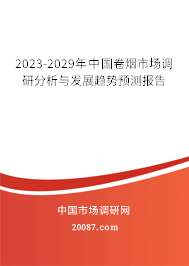 2023-2029年中国卷烟市场调研分析与发展趋势预测报告

中国市场调研网

20087.com